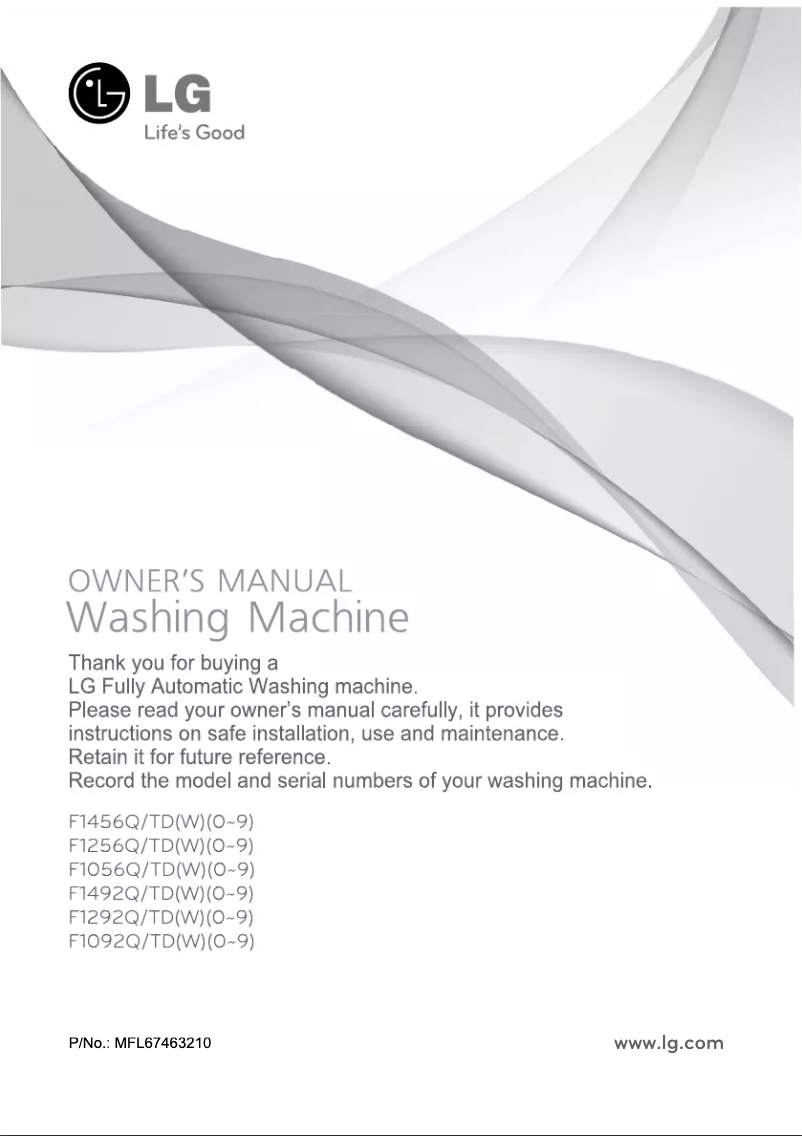 LG
Life's Good

OWNER'S MANUAL
Washing Machine

Thank you for buying a
LG Fully Automatic Washing machine.
Please read your owner's manual carefully, it provides instructions on safe installation, use and maintenance.
Retain it for future reference.
Record the model and serial numbers of your washing machine.

F1456Q/TD(W)(0~9)
F1256Q/TD(W)(0~9)
F1056Q/TD(W)(0~9)
F1492Q/TD(W)(0~9)
F1292Q/TD(W)(0~9)
F1092Q/TD(W)(0~9)

P/No.: MFL67463210

www.lg.com